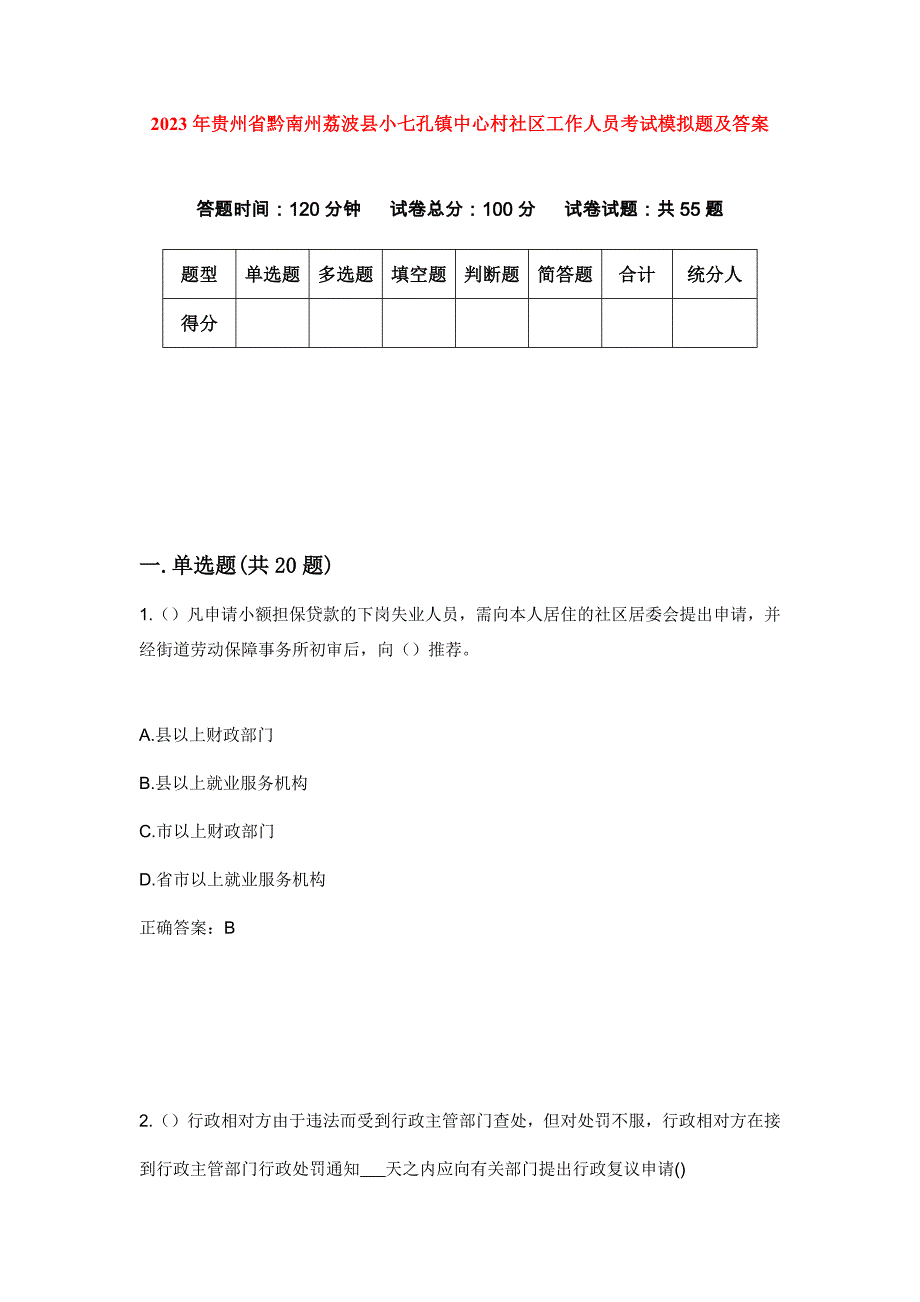 2023年贵州省黔南州荔波县小七孔镇中心村社区工作人员考试模拟题及答案

答题时间：120分钟　试卷总分：100分　试卷试题：共55题

| 题型 | 单选题 | 多选题 | 填空题 | 判断题 | 简答题 | 合计 | 统分人 |
|---|---|---|---|---|---|---|---|
| 得分 | | | | | | | |

一.单选题(共20题)

1.（）凡申请小额担保贷款的下岗失业人员，需向本人居住的社区居委会提出申请，并经街道劳动保障事务所初审后，向（）推荐。

A.县以上财政部门

B.县以上就业服务机构

C.市以上财政部门

D.省市以上就业服务机构

正确答案：B

2.（）行政相对方由于违法而受到行政主管部门查处，但对处罚不服，行政相对方在接到行政主管部门行政处罚通知___天之内应向有关部门提出行政复议申请()